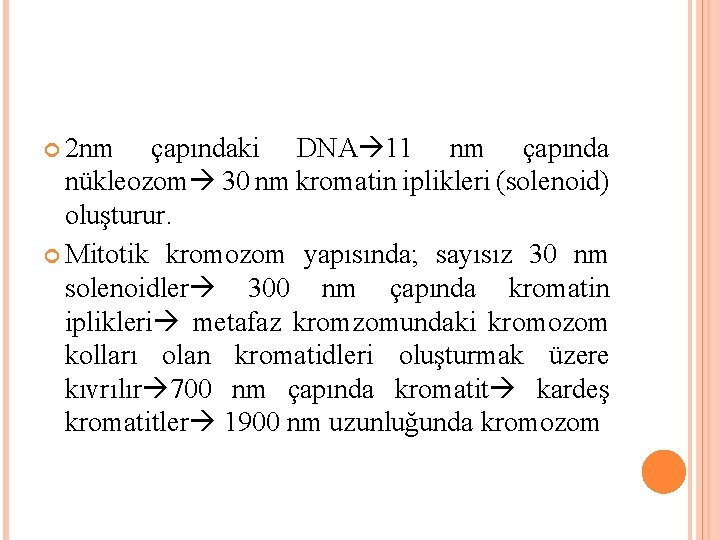 2nm çapındaki DNA→11 nm çapında nükleozom→ 30 nm kromatin iplikleri (solenoid) oluşturur.

Mitotik kromozom yapısında; sayısız 30 nm solenoidler→ 300 nm çapında kromatin iplikleri→ metafaz kromzomundaki kromozom kolları olan kromatidleri oluşturmak üzere kıvrılır→700 nm çapında kromatit→ kardeş kromatitler→ 1900 nm uzunluğunda kromozom